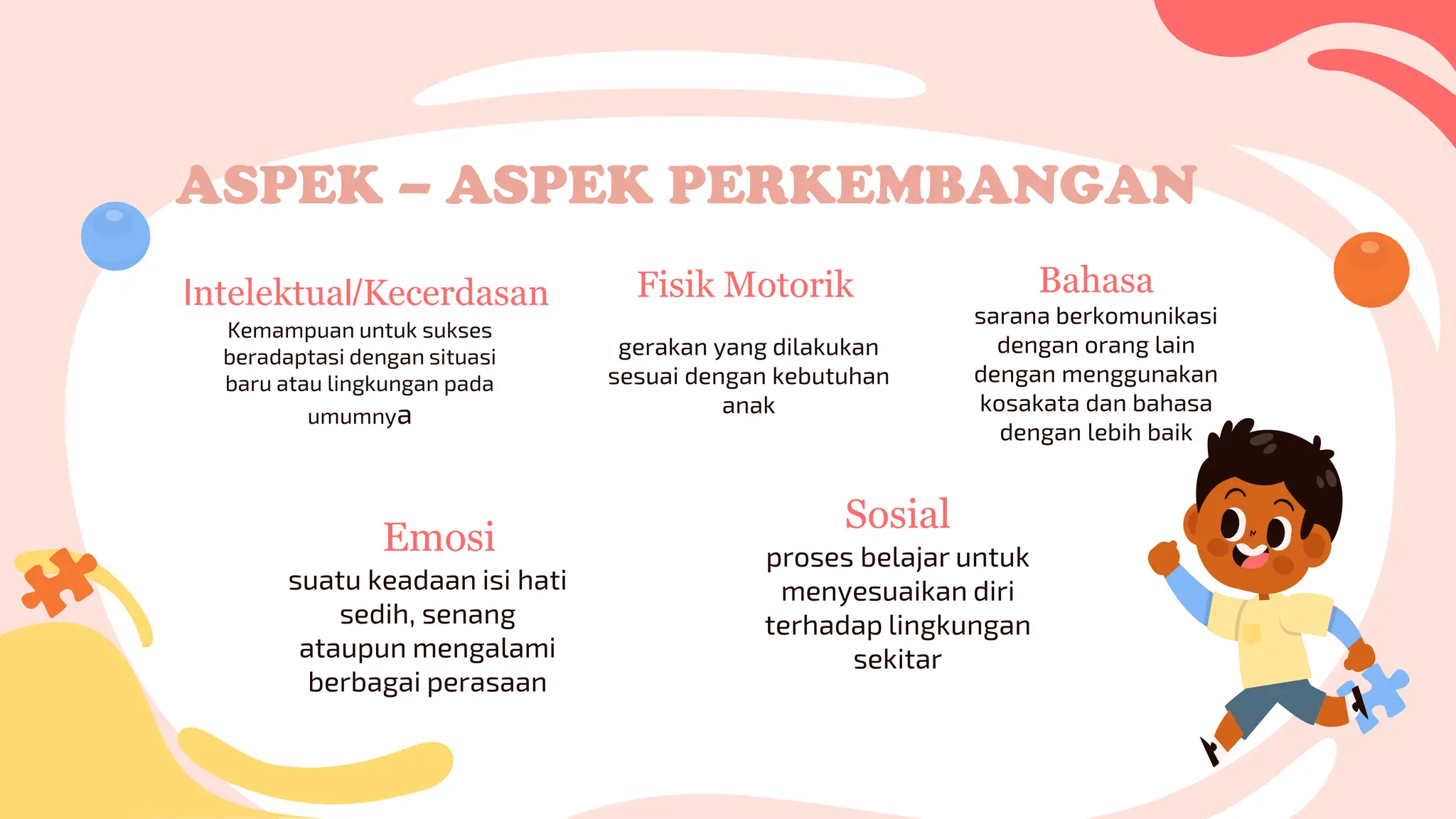 ASPEK – ASPEK PERKEMBANGAN

Intelektual/Kecerdasan
Kemampuan untuk sukses beradaptasi dengan situasi baru atau lingkungan pada umumnya

Fisik Motorik
gerakan yang dilakukan sesuai dengan kebutuhan anak

Bahasa
sarana berkomunikasi dengan orang lain dengan menggunakan kosakata dan bahasa dengan lebih baik

Emosi
suatu keadaan isi hati sedih, senang ataupun mengalami berbagai perasaan

Sosial
proses belajar untuk menyesuaikan diri terhadap lingkungan sekitar